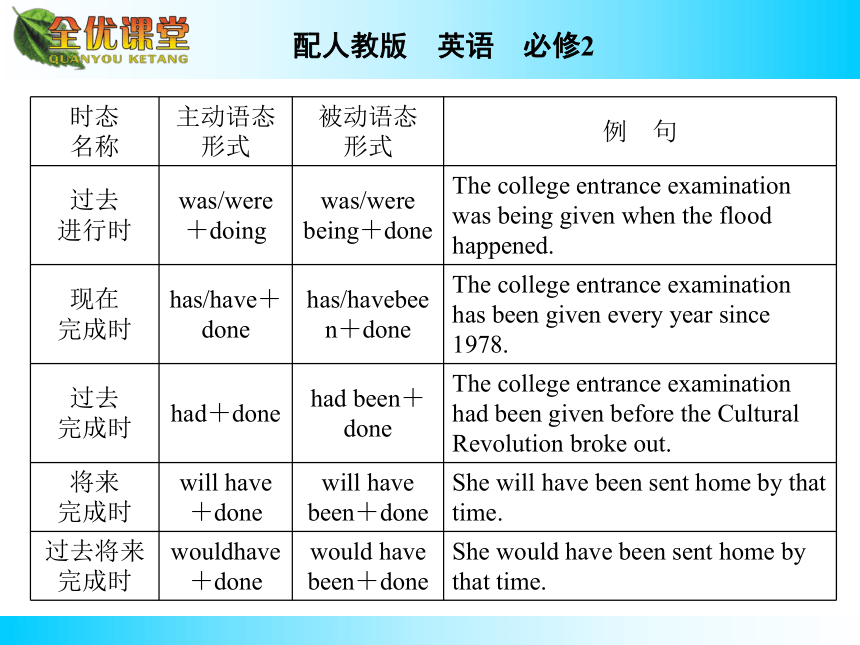 全优课堂
QUANYOU KETANG

配人教版　英语　必修2

| 时态名称 | 主动语态形式 | 被动语态形式 | 例　句 |
|---|---|---|---|
| 过去进行时 | was/were＋doing | was/were being＋done | The college entrance examination was being given when the flood happened. |
| 现在完成时 | has/have＋done | has/havebeen＋done | The college entrance examination has been given every year since 1978. |
| 过去完成时 | had＋done | had been＋done | The college entrance examination had been given before the Cultural Revolution broke out. |
| 将来完成时 | will have＋done | will have been＋done | She will have been sent home by that time. |
| 过去将来完成时 | wouldhave＋done | would have been＋done | She would have been sent home by that time. |